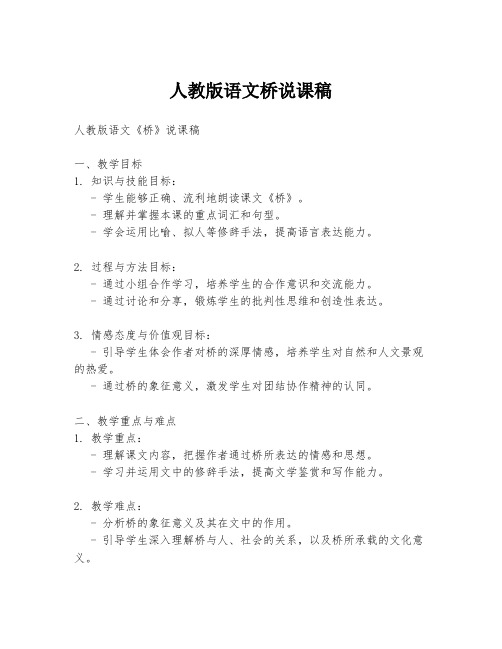 人教版语文桥说课稿

人教版语文《桥》说课稿

一、教学目标
1. 知识与技能目标：
- 学生能够正确、流利地朗读课文《桥》。
- 理解并掌握本课的重点词汇和句型。
- 学会运用比喻、拟人等修辞手法，提高语言表达能力。

2. 过程与方法目标：
- 通过小组合作学习，培养学生的合作意识和交流能力。
- 通过讨论和分享，锻炼学生的批判性思维和创造性表达。

3. 情感态度与价值观目标：
- 引导学生体会作者对桥的深厚情感，培养学生对自然和人文景观的热爱。
- 通过桥的象征意义，激发学生对团结协作精神的认同。

二、教学重点与难点
1. 教学重点：
- 理解课文内容，把握作者通过桥所表达的情感和思想。
- 学习并运用文中的修辞手法，提高文学鉴赏和写作能力。

2. 教学难点：
- 分析桥的象征意义及其在文中的作用。
- 引导学生深入理解桥与人、社会的关系，以及桥所承载的文化意义。